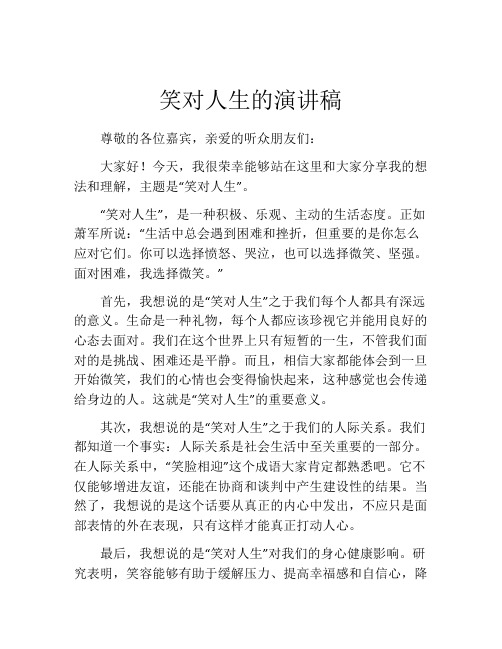 笑对人生的演讲稿

尊敬的各位嘉宾，亲爱的听众朋友们：

大家好！今天，我很荣幸能够站在这里和大家分享我的想法和理解，主题是“笑对人生”。

“笑对人生”，是一种积极、乐观、主动的生活态度。正如萧军所说：“生活中总会遇到困难和挫折，但重要的是你怎么应对它们。你可以选择愤怒、哭泣，也可以选择微笑、坚强。面对困难，我选择微笑。”

首先，我想说的是“笑对人生”之于我们每个人都具有深远的意义。生命是一种礼物，每个人都应该珍视它并能用良好的心态去面对。我们在这个世界上只有短暂的一生，不管我们面对的是挑战、困难还是平静。而且，相信大家都能体会到一旦开始微笑，我们的心情也会变得愉快起来，这种感觉也会传递给身边的人。这就是“笑对人生”的重要意义。

其次，我想说的是“笑对人生”之于我们的人际关系。我们都知道一个事实：人际关系是社会生活中至关重要的一部分。在人际关系中，“笑脸相迎”这个成语大家肯定都熟悉吧。它不仅能够增进友谊，还能在协商和谈判中产生建设性的结果。当然了，我想说的是这个话要从真正的内心中发出，不应只是面部表情的外在表现，只有这样才能真正打动人心。

最后，我想说的是“笑对人生”对我们的身心健康影响。研究表明，笑容能够有助于缓解压力、提高幸福感和自信心，降